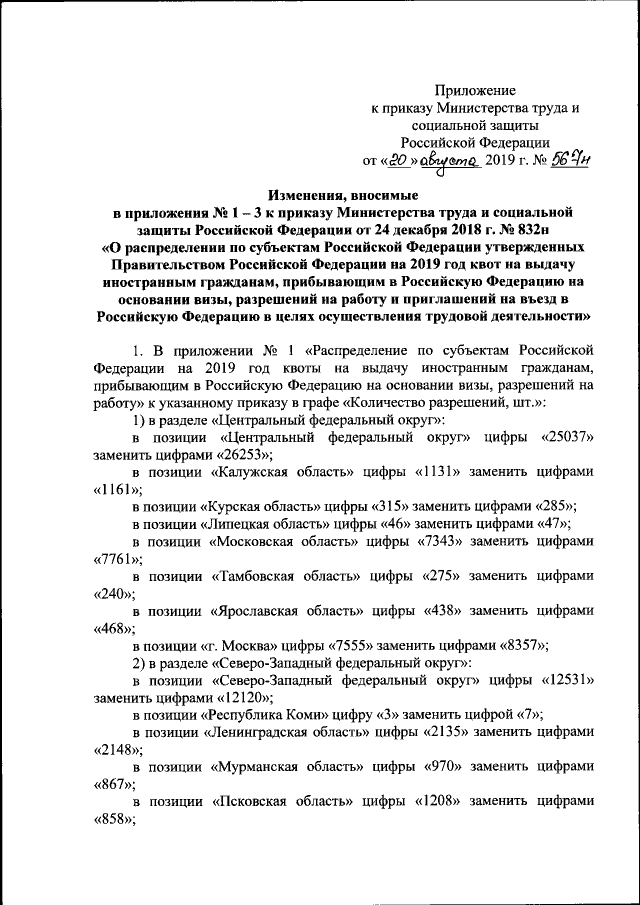 Приложение
к приказу Министерства труда и социальной защиты
Российской Федерации
от «20» августа 2019 г. № 567н

Изменения, вносимые
в приложения № 1 – 3 к приказу Министерства труда и социальной защиты Российской Федерации от 24 декабря 2018 г. № 832н
«О распределении по субъектам Российской Федерации утвержденных Правительством Российской Федерации на 2019 год квот на выдачу иностранным гражданам, прибывающим в Российскую Федерацию на основании визы, разрешений на работу и приглашений на въезд в Российскую Федерацию в целях осуществления трудовой деятельности»

1. В приложении № 1 «Распределение по субъектам Российской Федерации на 2019 год квоты на выдачу иностранным гражданам, прибывающим в Российскую Федерацию на основании визы, разрешений на работу» к указанному приказу в графе «Количество разрешений, шт.»:

1) в разделе «Центральный федеральный округ»:

в позиции «Центральный федеральный округ» цифры «25037» заменить цифрами «26253»;

в позиции «Калужская область» цифры «1131» заменить цифрами «1161»;

в позиции «Курская область» цифры «315» заменить цифрами «285»;

в позиции «Липецкая область» цифры «46» заменить цифрами «47»;

в позиции «Московская область» цифры «7343» заменить цифрами «7761»;

в позиции «Тамбовская область» цифры «275» заменить цифрами «240»;

в позиции «Ярославская область» цифры «438» заменить цифрами «468»;

в позиции «г. Москва» цифры «7555» заменить цифрами «8357»;

2) в разделе «Северо-Западный федеральный округ»:

в позиции «Северо-Западный федеральный округ» цифры «12531» заменить цифрами «12120»;

в позиции «Республика Коми» цифру «3» заменить цифрой «7»;

в позиции «Ленинградская область» цифры «2135» заменить цифрами «2148»;

в позиции «Мурманская область» цифры «970» заменить цифрами «867»;

в позиции «Псковская область» цифры «1208» заменить цифрами «858»;